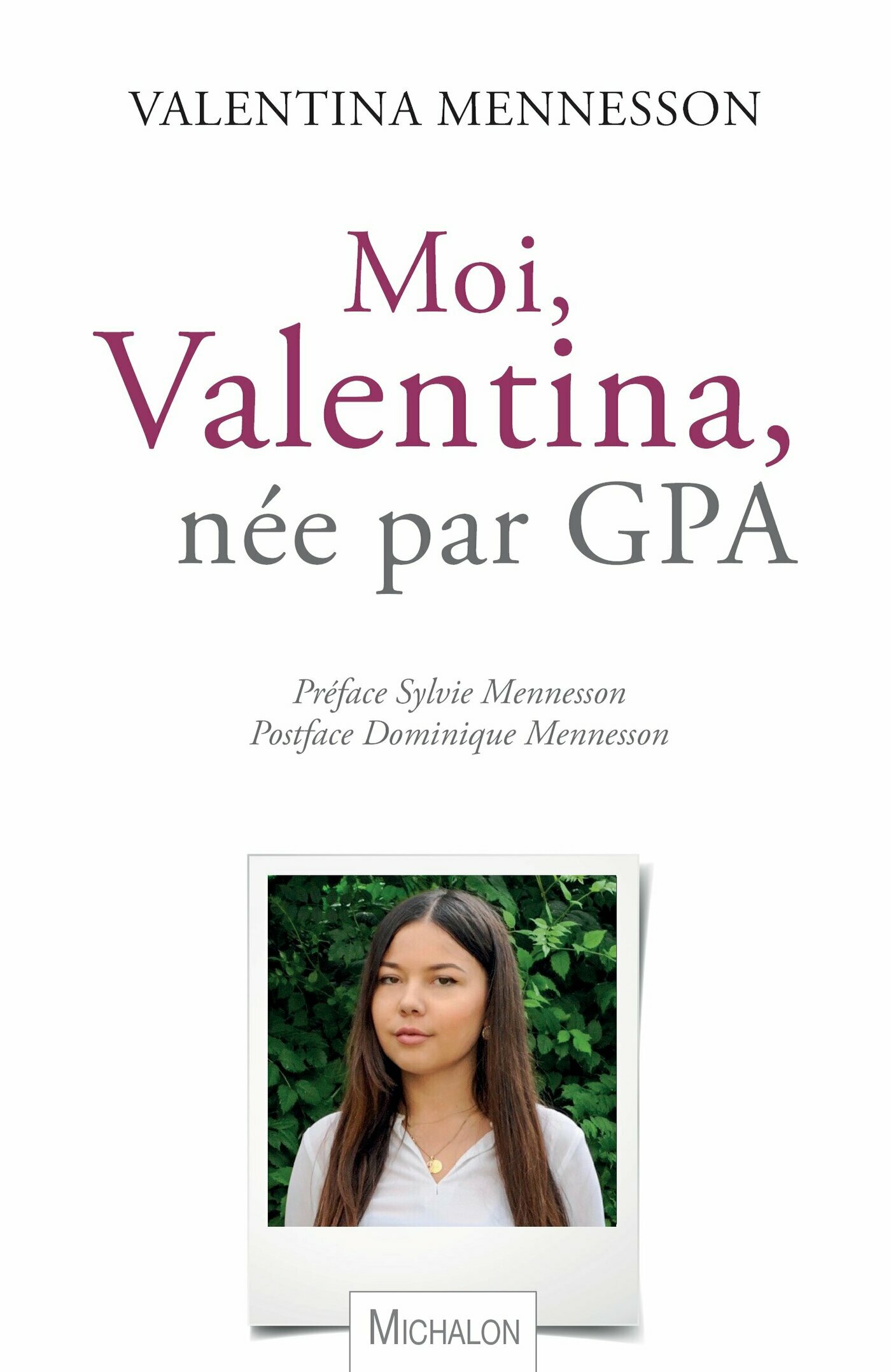 VALENTINA MENNESSON

Moi, Valentina, née par GPA

Préface Sylvie Mennesson
Postface Dominique Mennesson

MICHALON